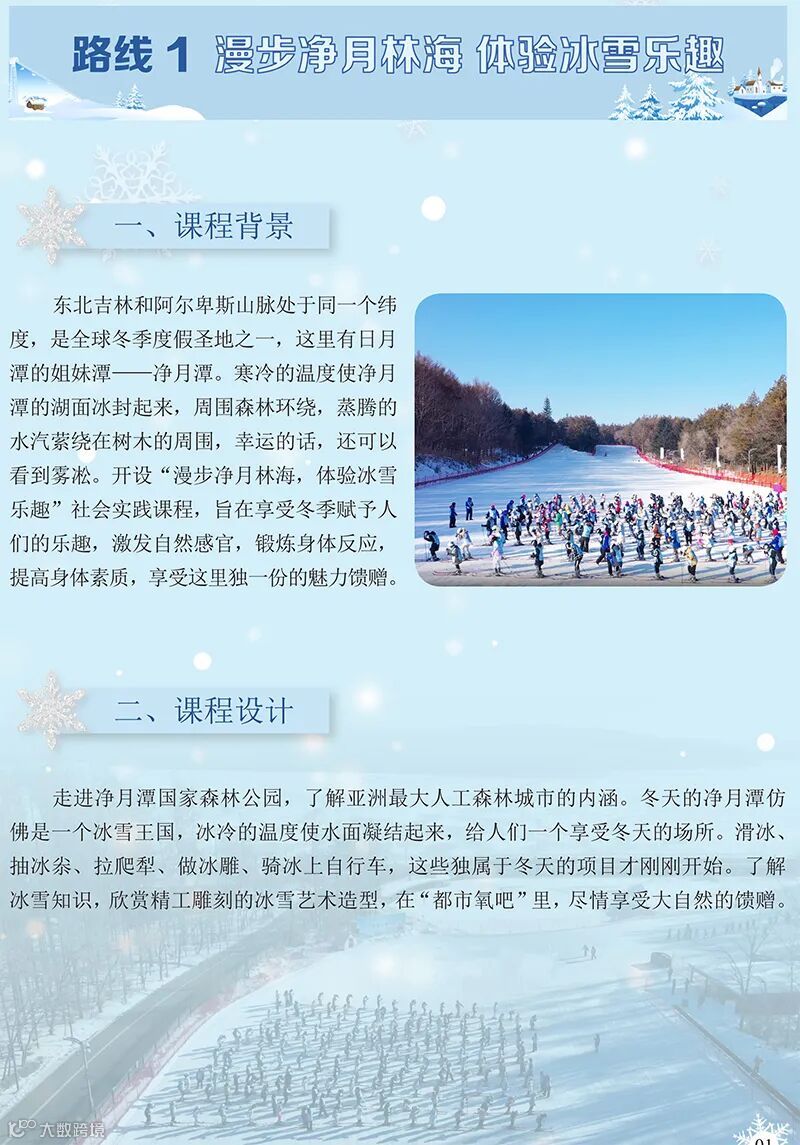 路线1 漫步净月林海 体验冰雪乐趣

一、课程背景

东北吉林和阿尔卑斯山脉处于同一个纬度，是全球冬季度假圣地之一，这里有日月潭的姐妹潭——净月潭。寒冷的温度使净月潭的湖面冰封起来，周围森林环绕，蒸腾的水汽萦绕在树木的周围，幸运的话，还可以看到雾凇。开设“漫步净月林海，体验冰雪乐趣”社会实践课程，旨在享受冬季赋予人们的乐趣，激发自然感官，锻炼身体反应，提高身体素质，享受这里独一份的魅力馈赠。

二、课程设计

走进净月潭国家森林公园，了解亚洲最大人工森林城市的内涵。冬天的净月潭仿佛是一个冰雪王国，冰冷的温度使水面凝结起来，给人们一个享受冬天的场所。滑冰、抽冰尜、拉爬犁、做冰雕、骑冰上自行车，这些独属于冬天的项目才刚刚开始。了解冰雪知识，欣赏精工雕刻的冰雪艺术造型，在“都市氧吧”里，尽情享受大自然的馈赠。

01

大数跨境